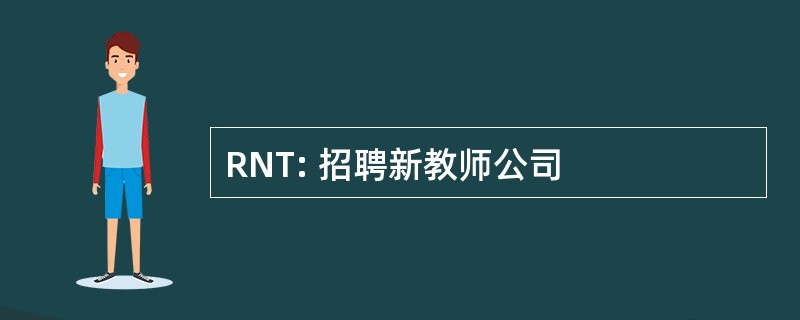 RNT: 招聘新教师公司